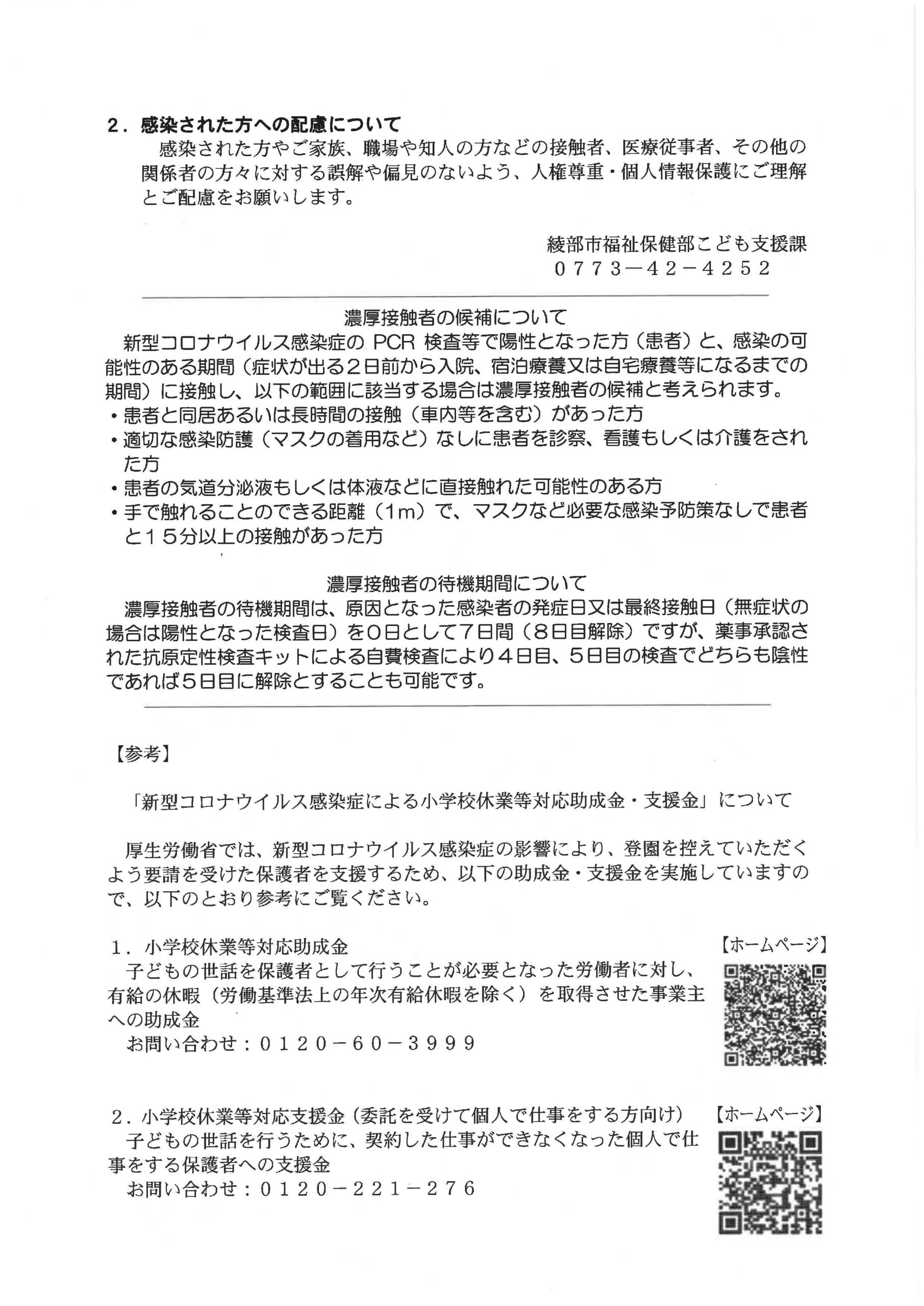 ２．感染された方への配慮について
感染された方やご家族、職場や知人の方などの接触者、医療従事者、その他の関係者の方々に対する誤解や偏見のないよう、人権尊重・個人情報保護にご理解とご配慮をお願いします。

綾部市福祉保健部こども支援課
０７７３－４２－４２５２

濃厚接触者の候補について
新型コロナウイルス感染症の PCR 検査等で陽性となった方（患者）と、感染の可能性のある期間（症状が出る２日前から入院、宿泊療養又は自宅療養等になるまでの期間）に接触し、以下の範囲に該当する場合は濃厚接触者の候補と考えられます。
・患者と同居あるいは長時間の接触（車内等を含む）があった方
・適切な感染防護（マスクの着用など）なしに患者を診察、看護もしくは介護をされた方
・患者の気道分泌液もしくは体液などに直接触れた可能性のある方
・手で触れることのできる距離（1m）で、マスクなど必要な感染予防策なしで患者と１５分以上の接触があった方

濃厚接触者の待機期間について
濃厚接触者の待機期間は、原因となった感染者の発症日又は最終接触日（無症状の場合は陽性となった検査日）を０日として７日間（８日目解除）ですが、薬事承認された抗原定性検査キットによる自費検査により４日目、５日目の検査でどちらも陰性であれば５日目に解除とすることも可能です。

【参考】

「新型コロナウイルス感染症による小学校休業等対応助成金・支援金」について

厚生労働省では、新型コロナウイルス感染症の影響により、登園を控えていただくよう要請を受けた保護者を支援するため、以下の助成金・支援金を実施していますので、以下のとおり参考にご覧ください。

１．小学校休業等対応助成金
子どもの世話を保護者として行うことが必要となった労働者に対し、有給の休暇（労働基準法上の年次有給休暇を除く）を取得させた事業主への助成金
お問い合わせ：０１２０－６０－３９９９

【ホームページ】

２．小学校休業等対応支援金（委託を受けて個人で仕事をする方向け）
子どもの世話を行うために、契約した仕事ができなくなった個人で仕事をする保護者への支援金
お問い合わせ：０１２０－２２１－２７６

【ホームページ】